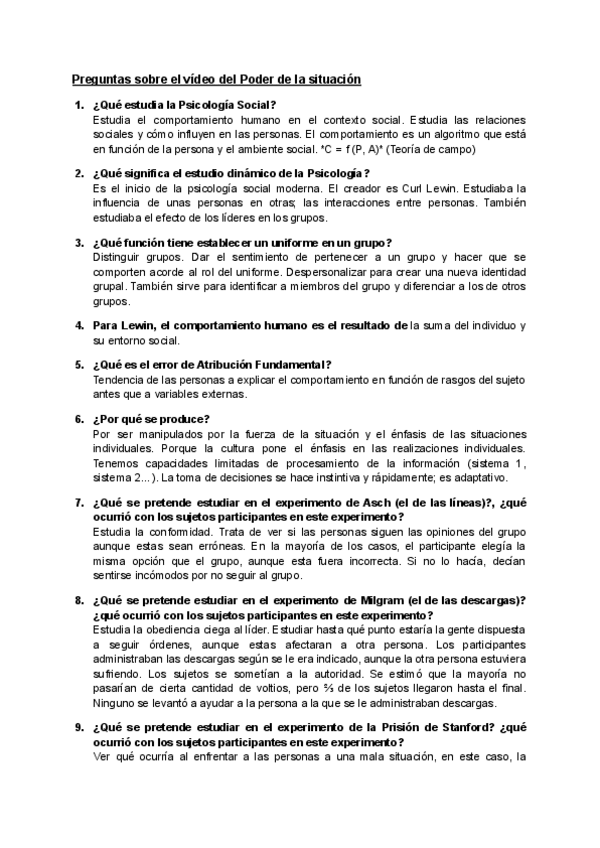 Preguntas sobre el vídeo del Poder de la situación

1. ¿Qué estudia la Psicología Social?
Estudia el comportamiento humano en el contexto social. Estudia las relaciones sociales y cómo influyen en las personas. El comportamiento es un algoritmo que está en función de la persona y el ambiente social. *C = f (P, A)* (Teoría de campo)

2. ¿Qué significa el estudio dinámico de la Psicología?
Es el inicio de la psicología social moderna. El creador es Curl Lewin. Estudiaba la influencia de unas personas en otras; las interacciones entre personas. También estudiaba el efecto de los líderes en los grupos.

3. ¿Qué función tiene establecer un uniforme en un grupo?
Distinguir grupos. Dar el sentimiento de pertenecer a un grupo y hacer que se comporten acorde al rol del uniforme. Despersonalizar para crear una nueva identidad grupal. También sirve para identificar a miembros del grupo y diferenciar a los de otros grupos.

4. Para Lewin, el comportamiento humano es el resultado de la suma del individuo y su entorno social.

5. ¿Qué es el error de Atribución Fundamental?
Tendencia de las personas a explicar el comportamiento en función de rasgos del sujeto antes que a variables externas.

6. ¿Por qué se produce?
Por ser manipulados por la fuerza de la situación y el énfasis de las situaciones individuales. Porque la cultura pone el énfasis en las realizaciones individuales. Tenemos capacidades limitadas de procesamiento de la información (sistema 1, sistema 2...). La toma de decisiones se hace instintiva y rápidamente; es adaptativo.

7. ¿Qué se pretende estudiar en el experimento de Asch (el de las líneas)?, ¿qué ocurrió con los sujetos participantes en este experimento?
Estudia la conformidad. Trata de ver si las personas siguen las opiniones del grupo aunque estas sean erróneas. En la mayoría de los casos, el participante elegía la misma opción que el grupo, aunque esta fuera incorrecta. Si no lo hacía, decían sentirse incómodos por no seguir al grupo.

8. ¿Qué se pretende estudiar en el experimento de Milgram (el de las descargas)? ¿qué ocurrió con los sujetos participantes en este experimento?
Estudia la obediencia ciega al líder. Estudiar hasta qué punto estaría la gente dispuesta a seguir órdenes, aunque estas afectaran a otra persona. Los participantes administraban las descargas según se le era indicado, aunque la otra persona estuviera sufriendo. Los sujetos se sometían a la autoridad. Se estimó que la mayoría no pasarían de cierta cantidad de voltios, pero ⅔ de los sujetos llegaron hasta el final. Ninguno se levantó a ayudar a la persona a la que se le administraban descargas.

9. ¿Qué se pretende estudiar en el experimento de la Prisión de Stanford? ¿qué ocurrió con los sujetos participantes en este experimento?
Ver qué ocurría al enfrentar a las personas a una mala situación, en este caso, la